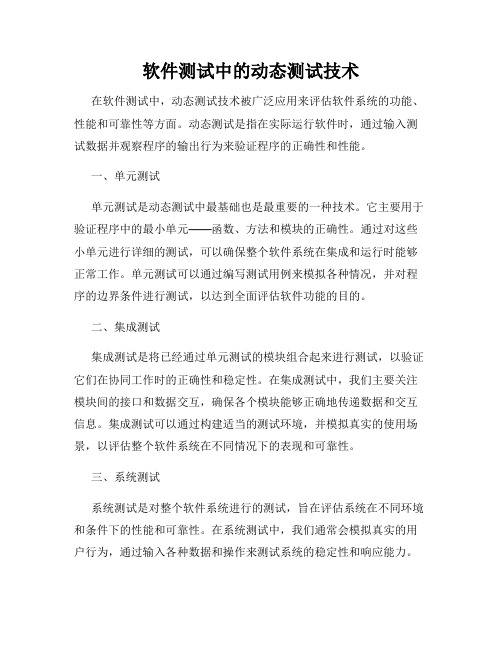 软件测试中的动态测试技术

在软件测试中，动态测试技术被广泛应用来评估软件系统的功能、性能和可靠性等方面。动态测试是指在实际运行软件时，通过输入测试数据并观察程序的输出行为来验证程序的正确性和性能。

一、单元测试

单元测试是动态测试中最基础也是最重要的一种技术。它主要用于验证程序中的最小单元——函数、方法和模块的正确性。通过对这些小单元进行详细的测试，可以确保整个软件系统在集成和运行时能够正常工作。单元测试可以通过编写测试用例来模拟各种情况，并对程序的边界条件进行测试，以达到全面评估软件功能的目的。

二、集成测试

集成测试是将已经通过单元测试的模块组合起来进行测试，以验证它们在协同工作时的正确性和稳定性。在集成测试中，我们主要关注模块间的接口和数据交互，确保各个模块能够正确地传递数据和交互信息。集成测试可以通过构建适当的测试环境，并模拟真实的使用场景，以评估整个软件系统在不同情况下的表现和可靠性。

三、系统测试

系统测试是对整个软件系统进行的测试，旨在评估系统在不同环境和条件下的性能和可靠性。在系统测试中，我们通常会模拟真实的用户行为，通过输入各种数据和操作来测试系统的稳定性和响应能力。